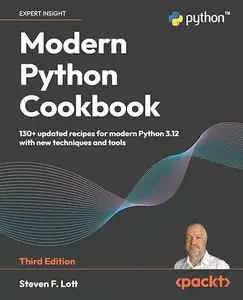 EXPERT INSIGHT

python™

Modern Python Cookbook

130+ updated recipes for modern Python 3.12 with new techniques and tools

Third Edition

Steven F. Lott

<packt>